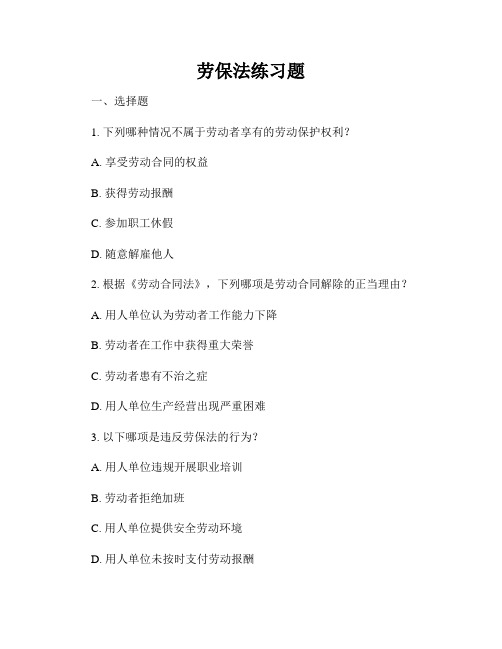 劳保法练习题

一、选择题

1. 下列哪种情况不属于劳动者享有的劳动保护权利？

A. 享受劳动合同的权益

B. 获得劳动报酬

C. 参加职工休假

D. 随意解雇他人

2. 根据《劳动合同法》，下列哪项是劳动合同解除的正当理由？

A. 用人单位认为劳动者工作能力下降

B. 劳动者在工作中获得重大荣誉

C. 劳动者患有不治之症

D. 用人单位生产经营出现严重困难

3. 以下哪项是违反劳保法的行为？

A. 用人单位违规开展职业培训

B. 劳动者拒绝加班

C. 用人单位提供安全劳动环境

D. 用人单位未按时支付劳动报酬